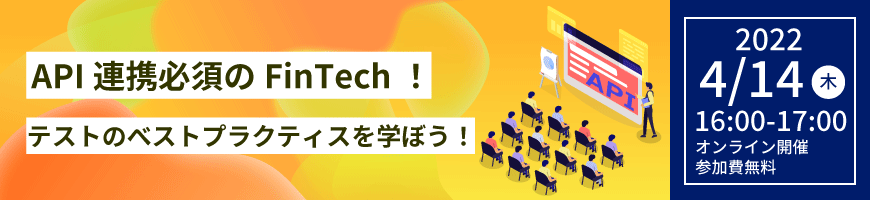 API 連携必須の FinTech ！

テストのベストプラクティスを学ぼう！

API

2022
4/14 木
16:00-17:00
オンライン開催
参加費無料